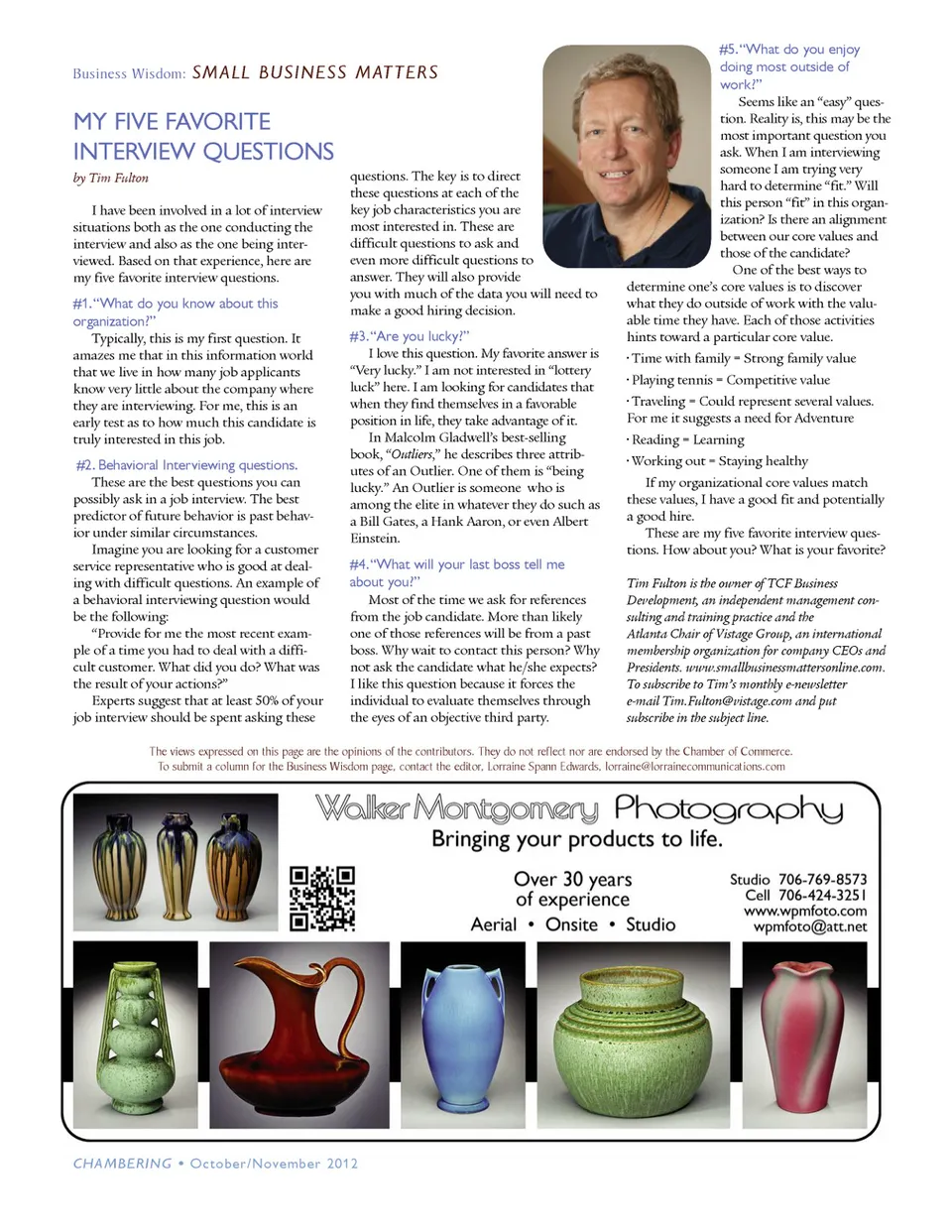 Business Wisdom: SMALL BUSINESS MATTERS

MY FIVE FAVORITE INTERVIEW QUESTIONS

by Tim Fulton

I have been involved in a lot of interview situations both as the one conducting the interview and also as the one being interviewed. Based on that experience, here are my five favorite interview questions.

#1. "What do you know about this organization?"

Typically, this is my first question. It amazes me that in this information world that we live in how many job applicants know very little about the company where they are interviewing. For me, this is an early test as to how much this candidate is truly interested in this job.

#2. Behavioral Interviewing questions.

These are the best questions you can possibly ask in a job interview. The best predictor of future behavior is past behavior under similar circumstances.

Imagine you are looking for a customer service representative who is good at dealing with difficult questions. An example of a behavioral interviewing question would be the following:

"Provide for me the most recent example of a time you had to deal with a difficult customer. What did you do? What was the result of your actions?"

Experts suggest that at least 50% of your job interview should be spent asking these questions. The key is to direct these questions at each of the key job characteristics you are most interested in. These are difficult questions to ask and even more difficult questions to answer. They will also provide you with much of the data you will need to make a good hiring decision.

#3. "Are you lucky?"

I love this question. My favorite answer is "Very lucky." I am not interested in "lottery luck" here. I am looking for candidates that when they find themselves in a favorable position in life, they take advantage of it.

In Malcolm Gladwell's best-selling book, "Outliers," he describes three attributes of an Outlier. One of them is "being lucky." An Outlier is someone who is among the elite in whatever they do such as a Bill Gates, a Hank Aaron, or even Albert Einstein.

#4. "What will your last boss tell me about you?"

Most of the time we ask for references from the job candidate. More than likely one of those references will be from a past boss. Why wait to contact this person? Why not ask the candidate what he/she expects? I like this question because it forces the individual to evaluate themselves through the eyes of an objective third party.

#5. "What do you enjoy doing most outside of work?"

Seems like an "easy" question. Reality is, this may be the most important question you ask. When I am interviewing someone I am trying very hard to determine "fit." Will this person "fit" in this organization? Is there an alignment between our core values and those of the candidate?

One of the best ways to determine one's core values is to discover what they do outside of work with the valuable time they have. Each of those activities hints toward a particular core value.

· Time with family = Strong family value
· Playing tennis = Competitive value
· Traveling = Could represent several values. For me it suggests a need for Adventure
· Reading = Learning
· Working out = Staying healthy

If my organizational core values match these values, I have a good fit and potentially a good hire.

These are my five favorite interview questions. How about you? What is your favorite?

Tim Fulton is the owner of TCF Business Development, an independent management consulting and training practice and the Atlanta Chair of Vistage Group, an international membership organization for company CEOs and Presidents. www.smallbusinessmattersonline.com. To subscribe to Tim's monthly e-newsletter e-mail Tim.Fulton@vistage.com and put subscribe in the subject line.

The views expressed on this page are the opinions of the contributors. They do not reflect nor are endorsed by the Chamber of Commerce. To submit a column for the Business Wisdom page, contact the editor, Lorraine Spann Edwards, lorraine@lorrainecommunications.com

Walker Montgomery Photography
Bringing your products to life.
Over 30 years of experience
Aerial • Onsite • Studio
Studio 706-769-8573
Cell 706-424-3251
www.wpmfoto.com
wpmfoto@att.net

CHAMBERING • October/November 2012